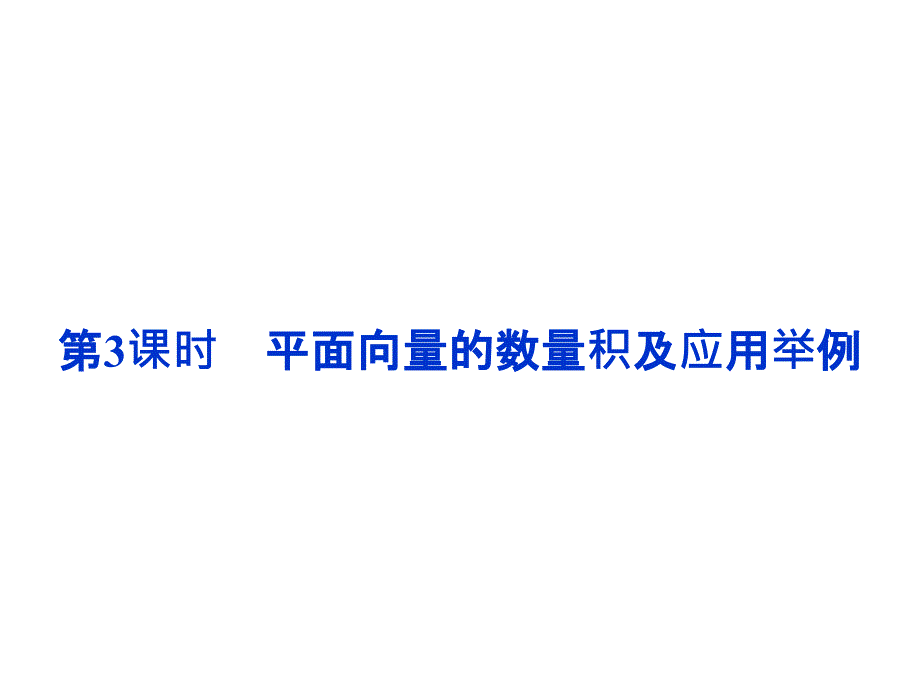 第3课时　平面向量的数量积及应用举例